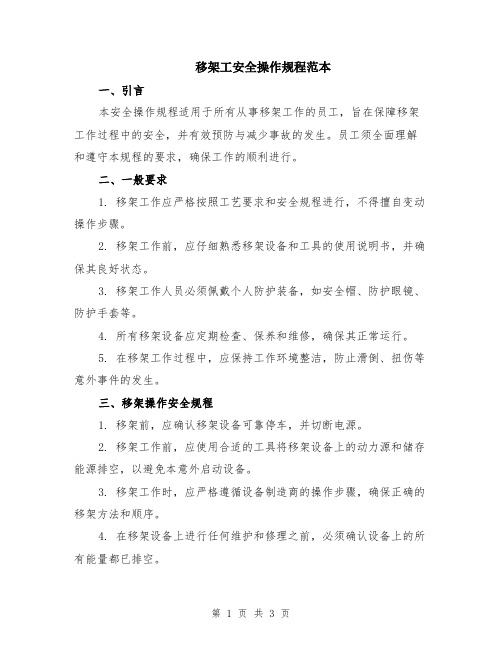 移架工安全操作规程范本

一、引言

本安全操作规程适用于所有从事移架工作的员工，旨在保障移架工作过程中的安全，并有效预防与减少事故的发生。员工须全面理解和遵守本规程的要求，确保工作的顺利进行。

二、一般要求

1. 移架工作应严格按照工艺要求和安全规程进行，不得擅自变动操作步骤。

2. 移架工作前，应仔细熟悉移架设备和工具的使用说明书，并确保其良好状态。

3. 移架工作人员必须佩戴个人防护装备，如安全帽、防护眼镜、防护手套等。

4. 所有移架设备应定期检查、保养和维修，确保其正常运行。

5. 在移架工作过程中，应保持工作环境整洁，防止滑倒、扭伤等意外事件的发生。

三、移架操作安全规程

1. 移架前，应确认移架设备可靠停车，并切断电源。

2. 移架工作前，应使用合适的工具将移架设备上的动力源和储存能源排空，以避免本意外启动设备。

3. 移架工作时，应严格遵循设备制造商的操作步骤，确保正确的移架方法和顺序。

4. 在移架设备上进行任何维护和修理之前，必须确认设备上的所有能量都已排空。

第 1 页 共 3 页